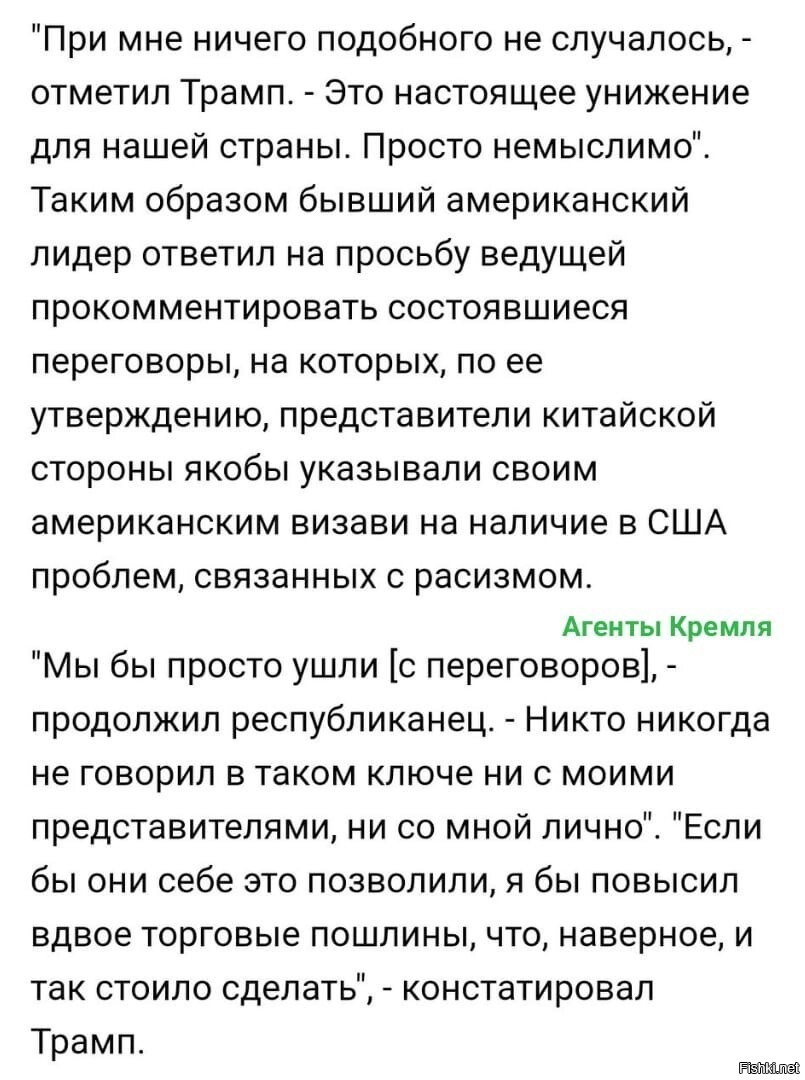 "При мне ничего подобного не случалось, - отметил Трамп. - Это настоящее унижение для нашей страны. Просто немыслимо". Таким образом бывший американский лидер ответил на просьбу ведущей прокомментировать состоявшиеся переговоры, на которых, по ее утверждению, представители китайской стороны якобы указывали своим американским визави на наличие в США проблем, связанных с расизмом.

Агенты Кремля

"Мы бы просто ушли [с переговоров], - продолжил республиканец. - Никто никогда не говорил в таком ключе ни с моими представителями, ни со мной лично". "Если бы они себе это позволили, я бы повысил вдвое торговые пошлины, что, наверное, и так стоило сделать", - констатировал Трамп.

Fishki.net